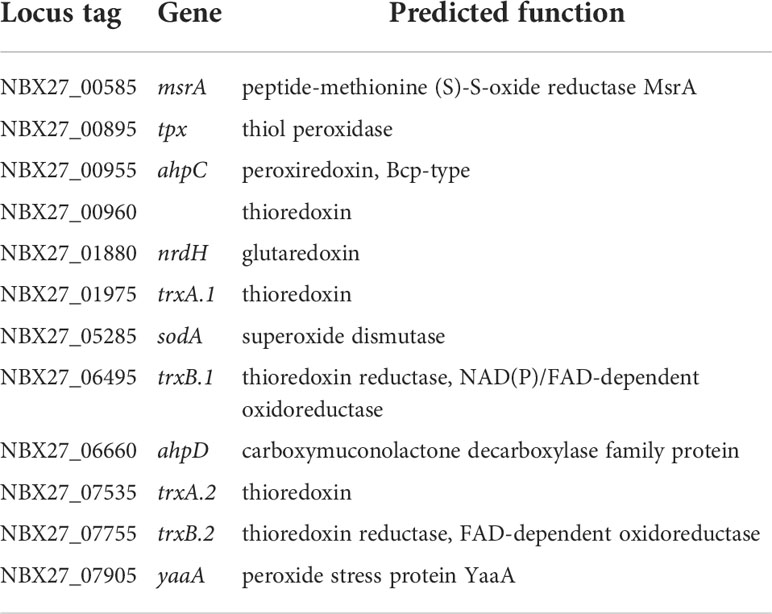 | Locus tag | Gene | Predicted function |
|---|---|---|
| NBX27_00585 | msrA | peptide-methionine (S)-S-oxide reductase MsrA |
| NBX27_00895 | tpx | thiol peroxidase |
| NBX27_00955 | ahpC | peroxiredoxin, Bcp-type |
| NBX27_00960 | | thioredoxin |
| NBX27_01880 | nrdH | glutaredoxin |
| NBX27_01975 | trxA.1 | thioredoxin |
| NBX27_05285 | sodA | superoxide dismutase |
| NBX27_06495 | trxB.1 | thioredoxin reductase, NAD(P)/FAD-dependent oxidoreductase |
| NBX27_06660 | ahpD | carboxymuconolactone decarboxylase family protein |
| NBX27_07535 | trxA.2 | thioredoxin |
| NBX27_07755 | trxB.2 | thioredoxin reductase, FAD-dependent oxidoreductase |
| NBX27_07905 | yaaA | peroxide stress protein YaaA |